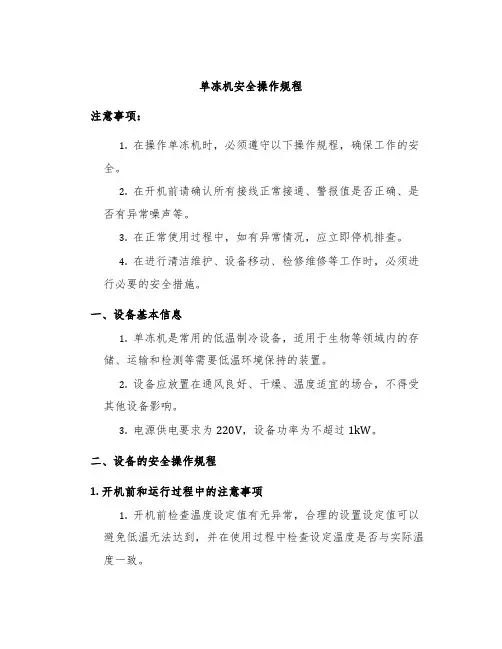 单冻机安全操作规程

注意事项：

1. 在操作单冻机时，必须遵守以下操作规程，确保工作的安全。

2. 在开机前请确认所有接线正常接通、警报值是否正确、是否有异常噪声等。

3. 在正常使用过程中，如有异常情况，应立即停机排查。

4. 在进行清洁维护、设备移动、检修维修等工作时，必须进行必要的安全措施。

一、设备基本信息

1. 单冻机是常用的低温制冷设备，适用于生物等领域内的存储、运输和检测等需要低温环境保持的装置。

2. 设备应放置在通风良好、干燥、温度适宜的场合，不得受其他设备影响。

3. 电源供电要求为 220V，设备功率为不超过 1kW。

二、设备的安全操作规程

1. 开机前和运行过程中的注意事项

1. 开机前检查温度设定值有无异常，合理的设置设定值可以避免低温无法达到，并在使用过程中检查设定温度是否与实际温度一致。